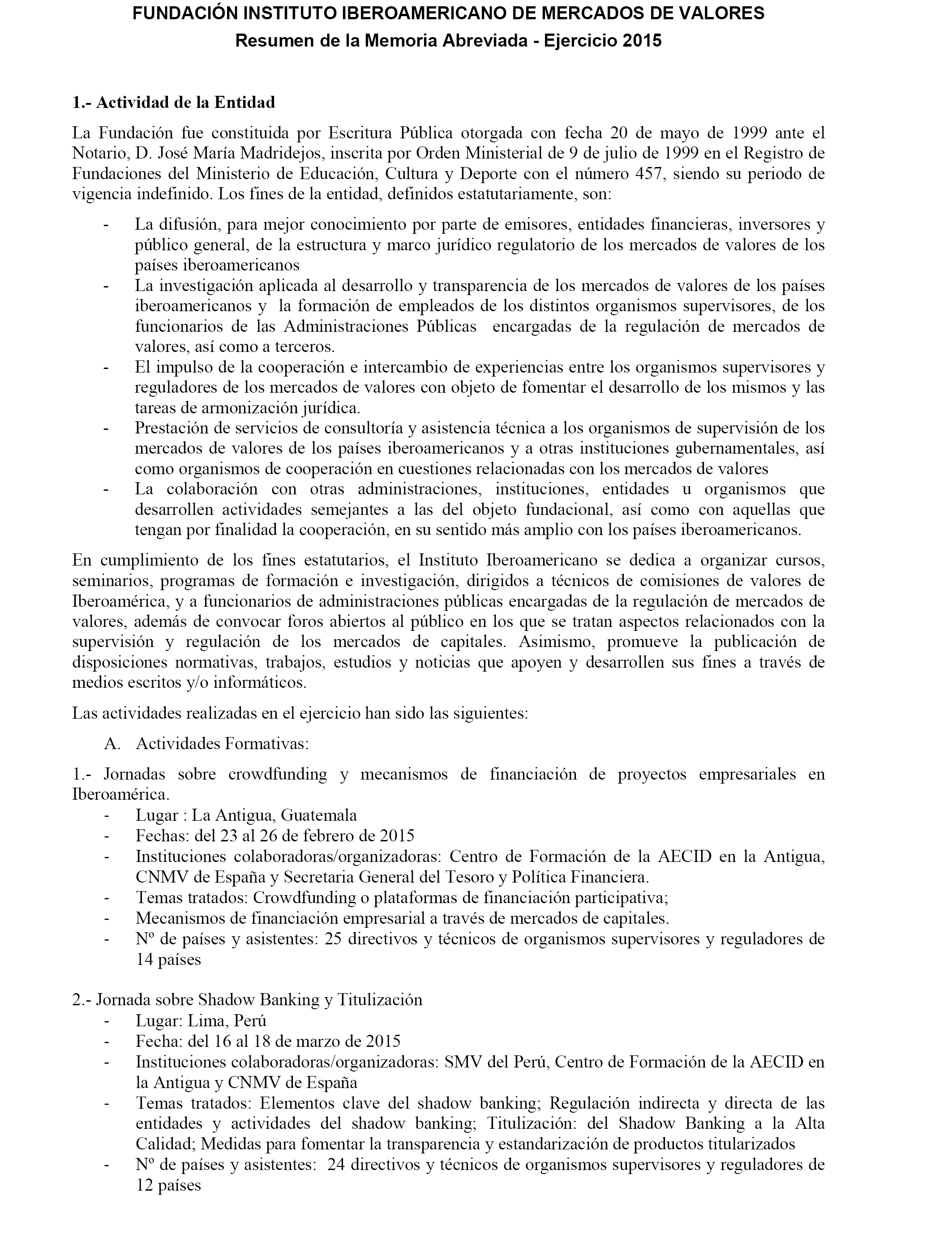 FUNDACIÓN INSTITUTO IBEROAMERICANO DE MERCADOS DE VALORES
Resumen de la Memoria Abreviada - Ejercicio 2015

1.- Actividad de la Entidad

La Fundación fue constituida por Escritura Pública otorgada con fecha 20 de mayo de 1999 ante el Notario, D. José María Madridejos, inscrita por Orden Ministerial de 9 de julio de 1999 en el Registro de Fundaciones del Ministerio de Educación, Cultura y Deporte con el número 457, siendo su periodo de vigencia indefinido. Los fines de la entidad, definidos estatutariamente, son:

- La difusión, para mejor conocimiento por parte de emisores, entidades financieras, inversores y público general, de la estructura y marco jurídico regulatorio de los mercados de valores de los países iberoamericanos
- La investigación aplicada al desarrollo y transparencia de los mercados de valores de los países iberoamericanos y la formación de empleados de los distintos organismos supervisores, de los funcionarios de las Administraciones Públicas encargadas de la regulación de mercados de valores, así como a terceros.
- El impulso de la cooperación e intercambio de experiencias entre los organismos supervisores y reguladores de los mercados de valores con objeto de fomentar el desarrollo de los mismos y las tareas de armonización jurídica.
- Prestación de servicios de consultoría y asistencia técnica a los organismos de supervisión de los mercados de valores de los países iberoamericanos y a otras instituciones gubernamentales, así como organismos de cooperación en cuestiones relacionadas con los mercados de valores
- La colaboración con otras administraciones, instituciones, entidades u organismos que desarrollen actividades semejantes a las del objeto fundacional, así como con aquellas que tengan por finalidad la cooperación, en su sentido más amplio con los países iberoamericanos.

En cumplimiento de los fines estatutarios, el Instituto Iberoamericano se dedica a organizar cursos, seminarios, programas de formación e investigación, dirigidos a técnicos de comisiones de valores de Iberoamérica, y a funcionarios de administraciones públicas encargadas de la regulación de mercados de valores, además de convocar foros abiertos al público en los que se tratan aspectos relacionados con la supervisión y regulación de los mercados de capitales. Asimismo, promueve la publicación de disposiciones normativas, trabajos, estudios y noticias que apoyen y desarrollen sus fines a través de medios escritos y/o informáticos.

Las actividades realizadas en el ejercicio han sido las siguientes:

A. Actividades Formativas:

1.- Jornadas sobre crowdfunding y mecanismos de financiación de proyectos empresariales en Iberoamérica.
- Lugar : La Antigua, Guatemala
- Fechas: del 23 al 26 de febrero de 2015
- Instituciones colaboradoras/organizadoras: Centro de Formación de la AECID en la Antigua, CNMV de España y Secretaria General del Tesoro y Política Financiera.
- Temas tratados: Crowdfunding o plataformas de financiación participativa;
- Mecanismos de financiación empresarial a través de mercados de capitales.
- Nº de países y asistentes: 25 directivos y técnicos de organismos supervisores y reguladores de 14 países

2.- Jornada sobre Shadow Banking y Titulización
- Lugar: Lima, Perú
- Fecha: del 16 al 18 de marzo de 2015
- Instituciones colaboradoras/organizadoras: SMV del Perú, Centro de Formación de la AECID en la Antigua y CNMV de España
- Temas tratados: Elementos clave del shadow banking; Regulación indirecta y directa de las entidades y actividades del shadow banking; Titulización: del Shadow Banking a la Alta Calidad; Medidas para fomentar la transparencia y estandarización de productos titularizados
- Nº de países y asistentes: 24 directivos y técnicos de organismos supervisores y reguladores de 12 países